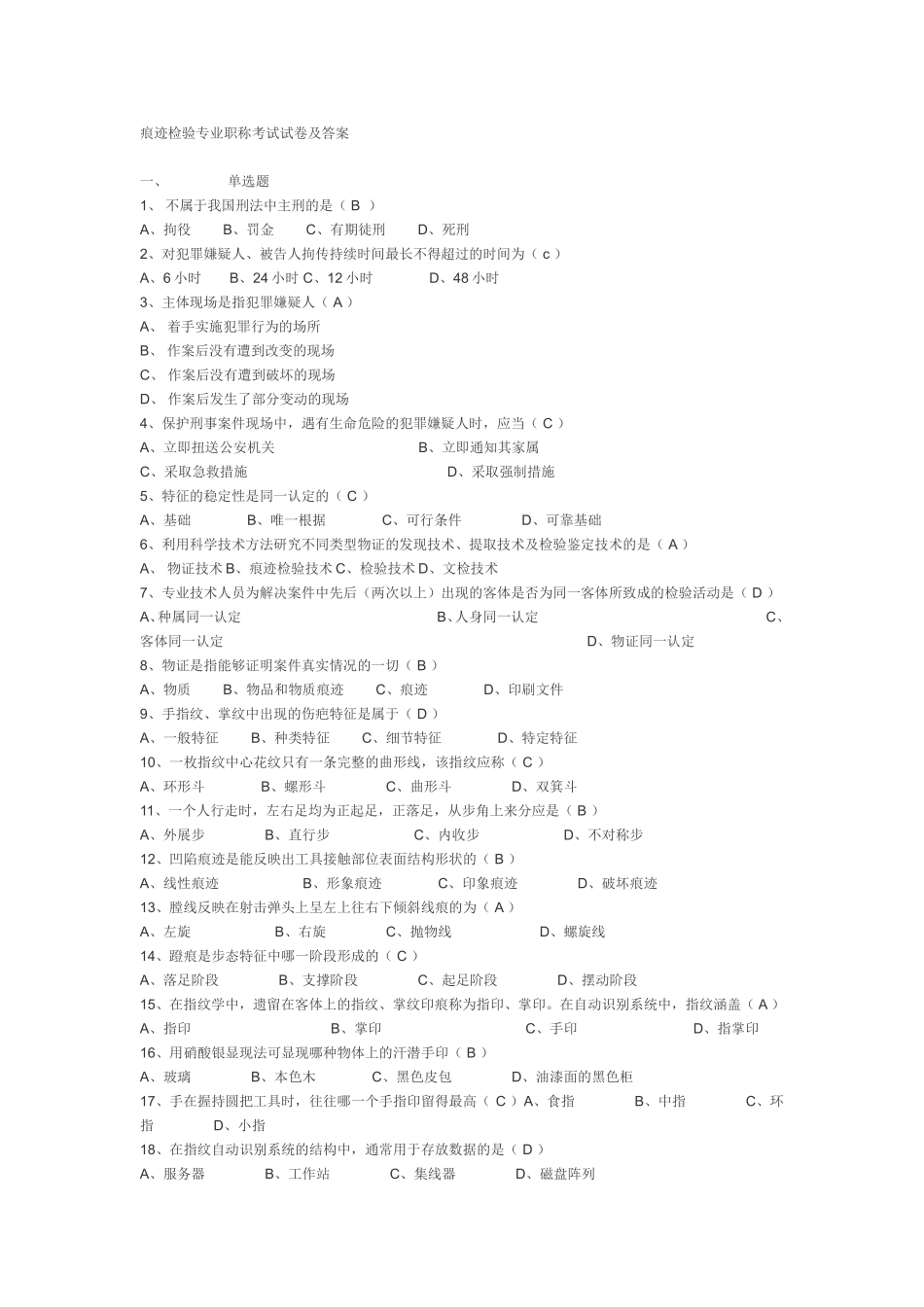 痕迹检验专业职称考试试卷及答案

一、 单选题

1、 不属于我国刑法中主刑的是（ B ）

A、拘役 B、罚金 C、有期徒刑 D、死刑

2、对犯罪嫌疑人、被告人拘传持续时间最长不得超过的时间为（ c ）

A、6 小时 B、24 小时 C、12 小时 D、48 小时

3、主体现场是指犯罪嫌疑人（ A ）

A、 着手实施犯罪行为的场所

B、 作案后没有遭到改变的现场

C、 作案后没有遭到破坏的现场

D、 作案后发生了部分变动的现场

4、保护刑事案件现场中，遇有生命危险的犯罪嫌疑人时，应当（ C ）

A、立即扭送公安机关 B、立即通知其家属

C、采取急救措施 D、采取强制措施

5、特征的稳定性是同一认定的（ C ）

A、基础 B、唯一根据 C、可行条件 D、可靠基础

6、利用科学技术方法研究不同类型物证的发现技术、提取技术及检验鉴定技术的是（ A ）

A、 物证技术 B、痕迹检验技术 C、检验技术 D、文检技术

7、专业技术人员为解决案件中先后（两次以上）出现的客体是否为同一客体所致成的检验活动是（ D ）

A、种属同一认定 B、人身同一认定 C、客体同一认定 D、物证同一认定

8、物证是指能够证明案件真实情况的一切（ B ）

A、物质 B、物品和物质痕迹 C、痕迹 D、印刷文件

9、手指纹、掌纹中出现的伤疤特征是属于（ D ）

A、一般特征 B、种类特征 C、细节特征 D、特定特征

10、一枚指纹中心花纹只有一条完整的曲形线，该指纹应称（ C ）

A、环形斗 B、螺形斗 C、曲形斗 D、双箕斗

11、一个人行走时，左右足均为正起足，正落足，从步角上来分应是（ B ）

A、外展步 B、直行步 C、内收步 D、不对称步

12、凹陷痕迹是能反映出工具接触部位表面结构形状的（ B ）

A、线性痕迹 B、形象痕迹 C、印象痕迹 D、破坏痕迹

13、膛线反映在射击弹头上呈左上往右下倾斜线痕的为（ A ）

A、左旋 B、右旋 C、抛物线 D、螺旋线

14、蹬痕是步态特征中哪一阶段形成的（ C ）

A、落足阶段 B、支撑阶段 C、起足阶段 D、摆动阶段

15、在指纹学中，遗留在客体上的指纹、掌纹印痕称为指印、掌印。在自动识别系统中，指纹涵盖（ A ）

A、指印 B、掌印 C、手印 D、指掌印

16、用硝酸银显现法可显现哪种物体上的汗潜手印（ B ）

A、玻璃 B、本色木 C、黑色皮包 D、油漆面的黑色柜

17、手在握持圆把工具时，往往哪一个手指印留得最高（ C ）A、食指 B、中指 C、环指 D、小指

18、在指纹自动识别系统的结构中，通常用于存放数据的是（ D ）

A、服务器 B、工作站 C、集线器 D、磁盘阵列